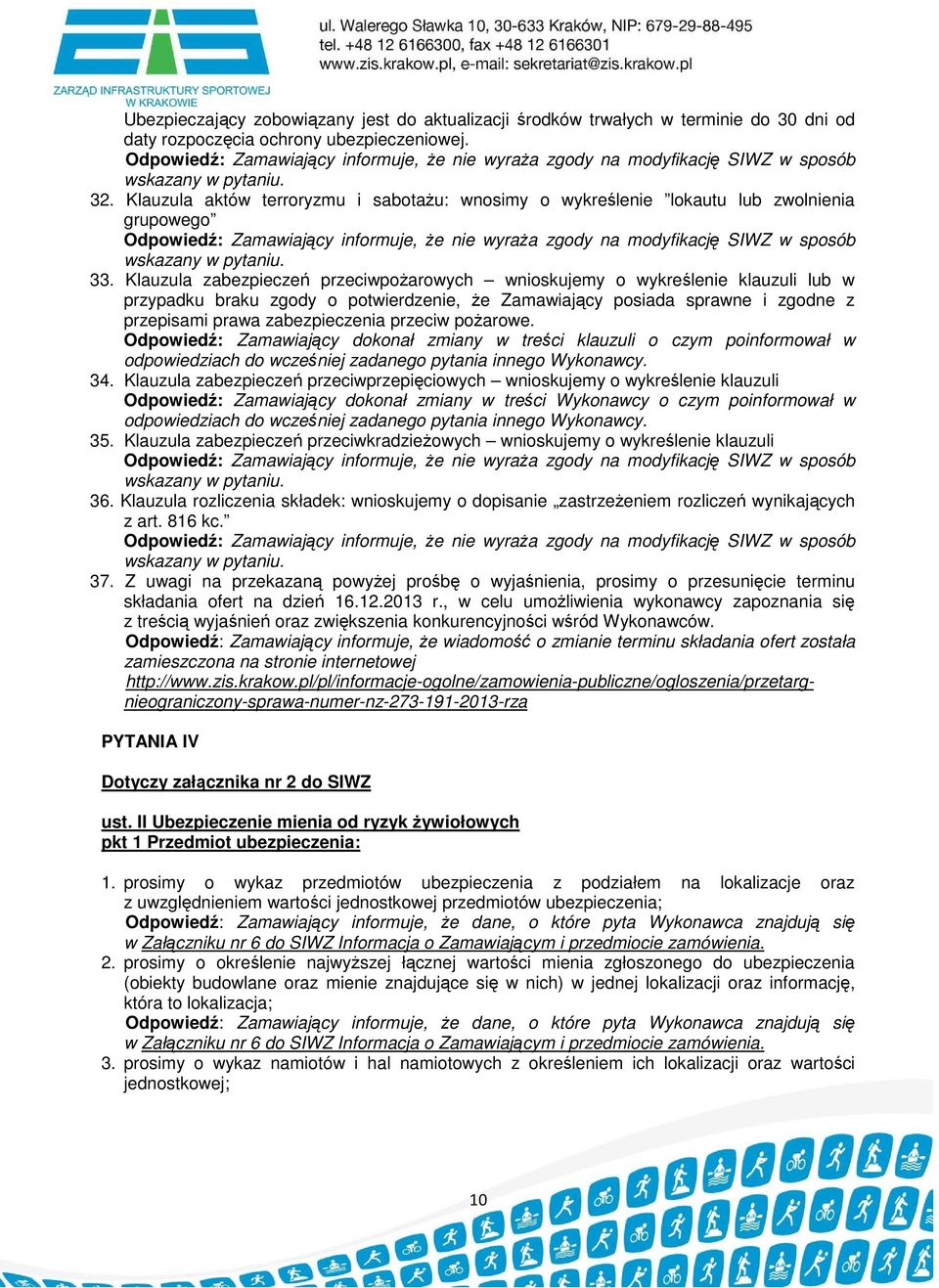 ZARZĄD INFRASTRUKTURY SPORTOWEJ W KRAKOWIE

ul. Walerego Sławka 10, 30-633 Kraków, NIP: 679-29-88-495
tel. +48 12 6166300, fax +48 12 6166301
www.zis.krakow.pl, e-mail: sekretariat@zis.krakow.pl

Ubezpieczający zobowiązany jest do aktualizacji środków trwałych w terminie do 30 dni od daty rozpoczęcia ochrony ubezpieczeniowej.
Odpowiedź: Zamawiający informuje, że nie wyraża zgody na modyfikację SIWZ w sposób wskazany w pytaniu.

32. Klauzula aktów terroryzmu i sabotażu: wnosimy o wykreślenie ”lokautu lub zwolnienia grupowego”
Odpowiedź: Zamawiający informuje, że nie wyraża zgody na modyfikację SIWZ w sposób wskazany w pytaniu.

33. Klauzula zabezpieczeń przeciwpożarowych – wnioskujemy o wykreślenie klauzuli lub w przypadku braku zgody o potwierdzenie, że Zamawiający posiada sprawne i zgodne z przepisami prawa zabezpieczenia przeciw pożarowe.
Odpowiedź: Zamawiający dokonał zmiany w treści klauzuli o czym poinformował w odpowiedziach do wcześniej zadanego pytania innego Wykonawcy.

34. Klauzula zabezpieczeń przeciwprzepięciowych – wnioskujemy o wykreślenie klauzuli
Odpowiedź: Zamawiający dokonał zmiany w treści Wykonawcy o czym poinformował w odpowiedziach do wcześniej zadanego pytania innego Wykonawcy.

35. Klauzula zabezpieczeń przeciwkradzieżowych – wnioskujemy o wykreślenie klauzuli
Odpowiedź: Zamawiający informuje, że nie wyraża zgody na modyfikację SIWZ w sposób wskazany w pytaniu.

36. Klauzula rozliczenia składek: wnioskujemy o dopisanie „zastrzeżeniem rozliczeń wynikających z art. 816 kc.”
Odpowiedź: Zamawiający informuje, że nie wyraża zgody na modyfikację SIWZ w sposób wskazany w pytaniu.

37. Z uwagi na przekazaną powyżej prośbę o wyjaśnienia, prosimy o przesunięcie terminu składania ofert na dzień 16.12.2013 r., w celu umożliwienia wykonawcy zapoznania się z treścią wyjaśnień oraz zwiększenia konkurencyjności wśród Wykonawców.
Odpowiedź: Zamawiający informuje, że wiadomość o zmianie terminu składania ofert została zamieszczona na stronie internetowej
http://www.zis.krakow.pl/informacje-ogolne/zamowienia-publiczne/ogloszenia/przetarg-nieograniczony-sprawa-numer-nz-273-191-2013-rza

PYTANIA IV

Dotyczy załącznika nr 2 do SIWZ

ust. II Ubezpieczenie mienia od ryzyk żywiołowych
pkt 1 Przedmiot ubezpieczenia:

1. prosimy o wykaz przedmiotów ubezpieczenia z podziałem na lokalizacje oraz z uwzględnieniem wartości jednostkowej przedmiotów ubezpieczenia;
Odpowiedź: Zamawiający informuje, że dane, o które pyta Wykonawca znajdują się w Załączniku nr 6 do SIWZ Informacja o Zamawiającym i przedmiocie zamówienia.

2. prosimy o określenie najwyższej łącznej wartości mienia zgłoszonego do ubezpieczenia (obiekty budowlane oraz mienie znajdujące się w nich) w jednej lokalizacji oraz informację, która to lokalizacja;
Odpowiedź: Zamawiający informuje, że dane, o które pyta Wykonawca znajdują się w Załączniku nr 6 do SIWZ Informacja o Zamawiającym i przedmiocie zamówienia.

3. prosimy o wykaz namiotów i hal namiotowych z określeniem ich lokalizacji oraz wartości jednostkowej;

10